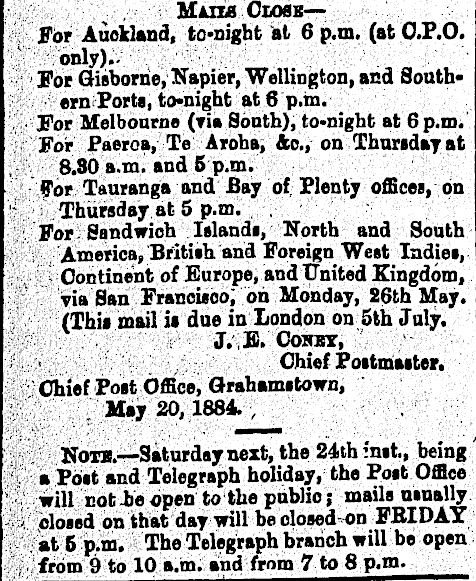 MAILS CLOSE—

For Auckland, to-night at 6 p.m. (at C.P.O. only).

For Gisborne, Napier, Wellington, and Southern Ports, to-night at 6 p.m.

For Melbourne (via South), to-night at 6 p.m.

For Paeroa, Te Aroha, &c., on Thursday at 8.30 a.m. and 5 p.m.

For Tauranga and Bay of Plenty offices, on Thursday at 5 p.m.

For Sandwich Islands, North and South America, British and Foreign West Indies, Continent of Europe, and United Kingdom, via San Francisco, on Monday, 26th May. (This mail is due in London on 5th July.

J. E. CONEY,
Chief Postmaster.

Chief Post Office, Grahamstown,
May 20, 1884.

NOTE.—Saturday next, the 24th inst., being a Post and Telegraph holiday, the Post Office will not be open to the public; mails usually closed on that day will be closed on FRIDAY at 5 p.m. The Telegraph branch will be open from 9 to 10 a.m. and from 7 to 8 p.m.